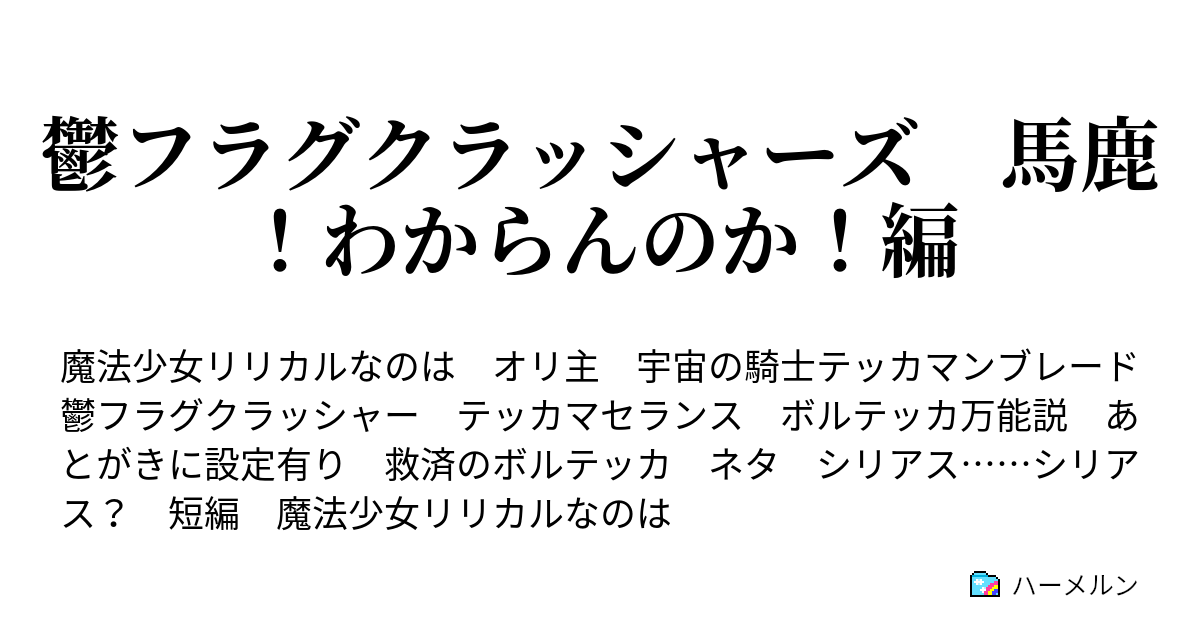 鬱フラグクラッシャーズ　馬鹿！わからんのか！編

魔法少女リリカルなのは　オリ主　宇宙の騎士テッカマンブレード　鬱フラグクラッシャー　テッカマセランス　ボルテッカ万能説　あとがきに設定有り　救済のボルテッカ　ネタ　シリアス……シリアス？　短編　魔法少女リリカルなのは

ハーメルン